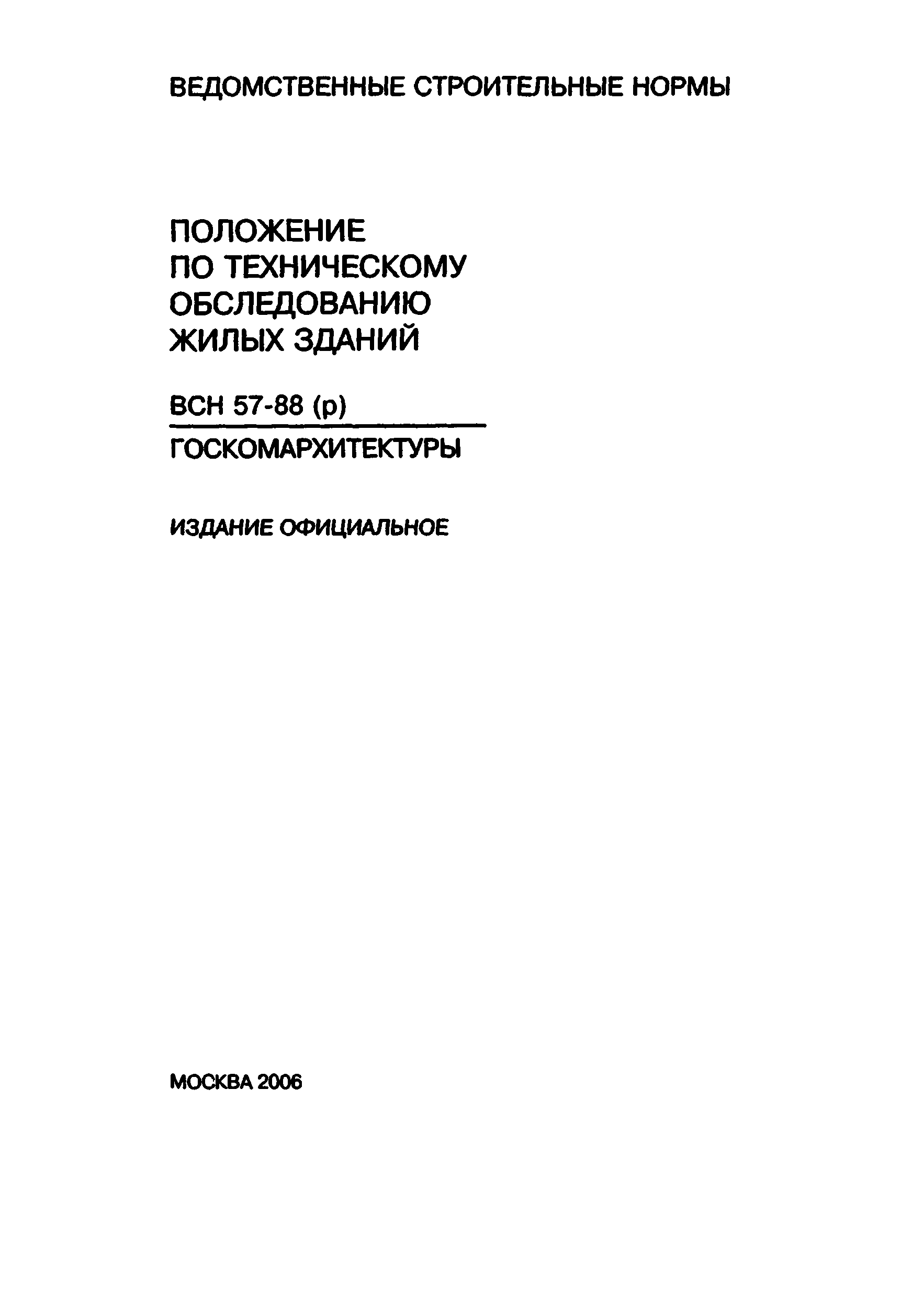 ВЕДОМСТВЕННЫЕ СТРОИТЕЛЬНЫЕ НОРМЫ

ПОЛОЖЕНИЕ
ПО ТЕХНИЧЕСКОМУ
ОБСЛЕДОВАНИЮ
ЖИЛЫХ ЗДАНИЙ

ВСН 57-88 (р)

ГОСКОМАРХИТЕКТУРЫ

ИЗДАНИЕ ОФИЦИАЛЬНОЕ

МОСКВА 2006